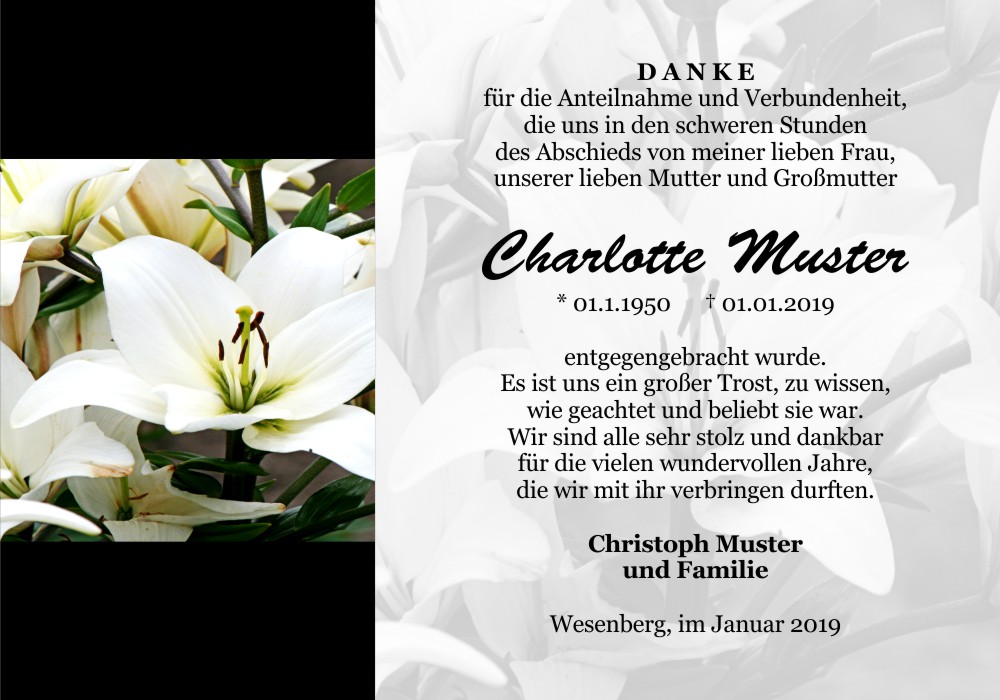 DANKE
für die Anteilnahme und Verbundenheit,
die uns in den schweren Stunden
des Abschieds von meiner lieben Frau,
unserer lieben Mutter und Großmutter

Charlotte Muster

* 01.1.1950 † 01.01.2019

entgegengebracht wurde.
Es ist uns ein großer Trost, zu wissen,
wie geachtet und beliebt sie war.
Wir sind alle sehr stolz und dankbar
für die vielen wundervollen Jahre,
die wir mit ihr verbringen durften.

Christoph Muster
und Familie

Wesenberg, im Januar 2019